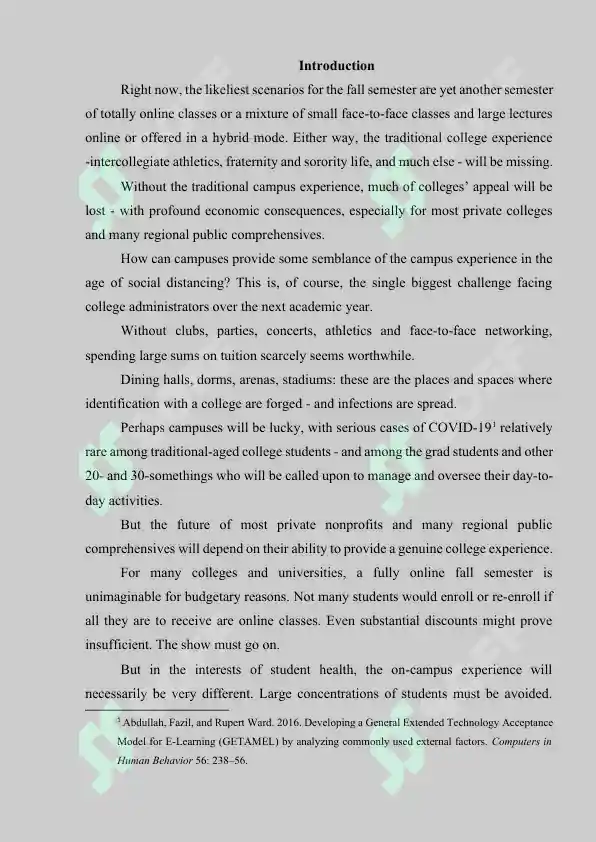 Introduction

Right now, the likeliest scenarios for the fall semester are yet another semester of totally online classes or a mixture of small face-to-face classes and large lectures online or offered in a hybrid mode. Either way, the traditional college experience -intercollegiate athletics, fraternity and sorority life, and much else - will be missing.

Without the traditional campus experience, much of colleges' appeal will be lost - with profound economic consequences, especially for most private colleges and many regional public comprehensives.

How can campuses provide some semblance of the campus experience in the age of social distancing? This is, of course, the single biggest challenge facing college administrators over the next academic year.

Without clubs, parties, concerts, athletics and face-to-face networking, spending large sums on tuition scarcely seems worthwhile.

Dining halls, dorms, arenas, stadiums: these are the places and spaces where identification with a college are forged - and infections are spread.

Perhaps campuses will be lucky, with serious cases of COVID-19$^1$ relatively rare among traditional-aged college students - and among the grad students and other 20- and 30-somethings who will be called upon to manage and oversee their day-to-day activities.

But the future of most private nonprofits and many regional public comprehensives will depend on their ability to provide a genuine college experience.

For many colleges and universities, a fully online fall semester is unimaginable for budgetary reasons. Not many students would enroll or re-enroll if all they are to receive are online classes. Even substantial discounts might prove insufficient. The show must go on.

But in the interests of student health, the on-campus experience will necessarily be very different. Large concentrations of students must be avoided.

$^1$ Abdullah, Fazil, and Rupert Ward. 2016. Developing a General Extended Technology Acceptance Model for E-Learning (GETAMEL) by analyzing commonly used external factors. Computers in Human Behavior 56: 238–56.